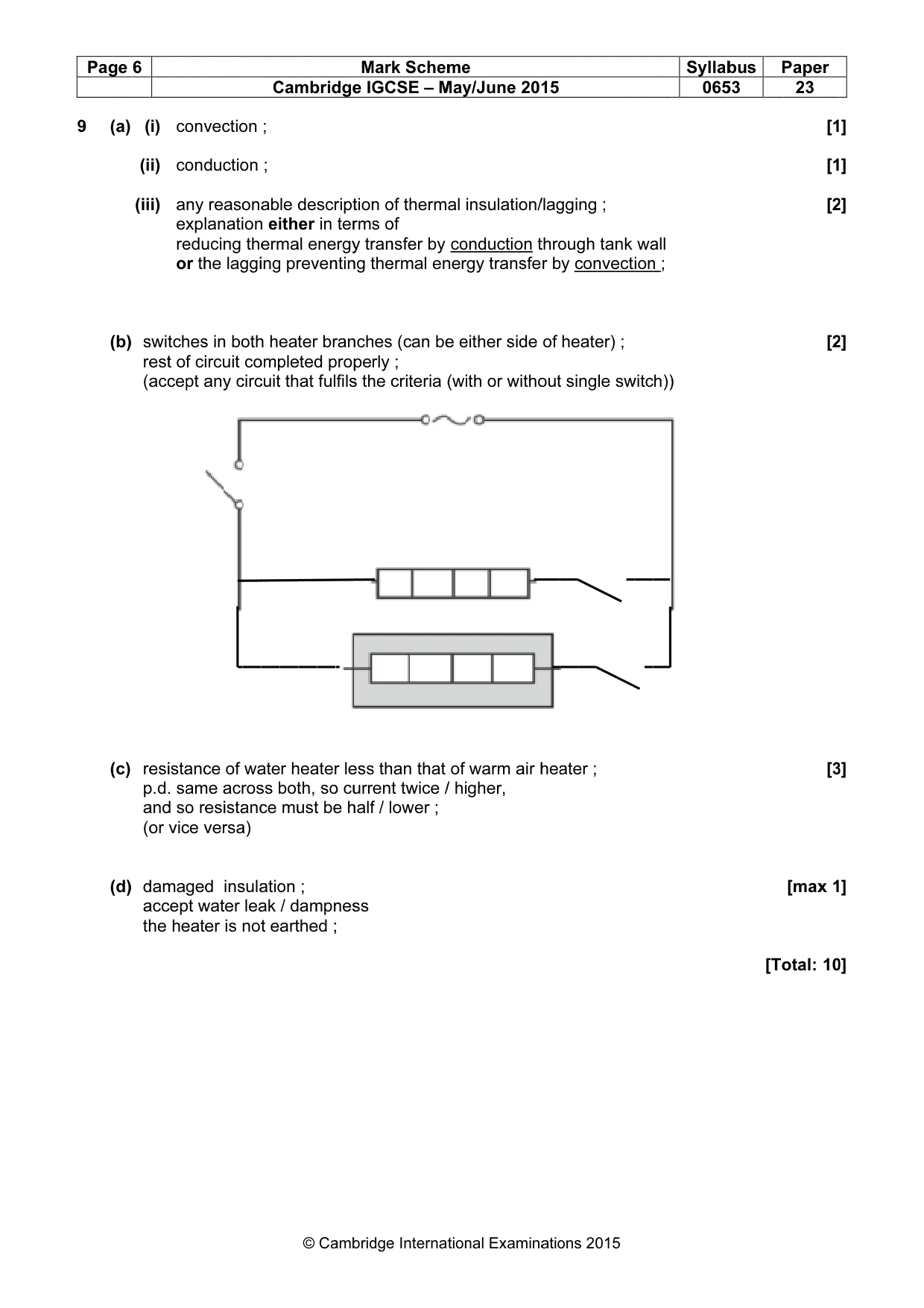 | Page 6 | Mark Scheme | Syllabus | Paper |
|---|---|---|---|
| | Cambridge IGCSE – May/June 2015 | 0653 | 23 |

9 (a) (i) convection ; [1]

(ii) conduction ; [1]

(iii) any reasonable description of thermal insulation/lagging ; [2]
explanation either in terms of
reducing thermal energy transfer by conduction through tank wall
or the lagging preventing thermal energy transfer by convection ;

(b) switches in both heater branches (can be either side of heater) ; [2]
rest of circuit completed properly ;
(accept any circuit that fulfils the criteria (with or without single switch))

(c) resistance of water heater less than that of warm air heater ; [3]
p.d. same across both, so current twice / higher,
and so resistance must be half / lower ;
(or vice versa)

(d) damaged insulation ; [max 1]
accept water leak / dampness
the heater is not earthed ;

[Total: 10]

© Cambridge International Examinations 2015